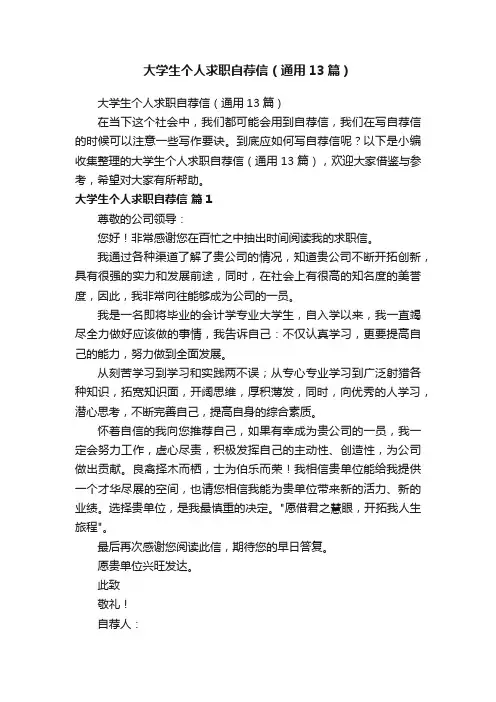 大学生个人求职自荐信（通用13篇）

大学生个人求职自荐信（通用13篇）

在当下这个社会中，我们都可能会用到自荐信，我们在写自荐信的时候可以注意一些写作要诀。到底应如何写自荐信呢？以下是小编收集整理的大学生个人求职自荐信（通用13篇），欢迎大家借鉴与参考，希望对大家有所帮助。

大学生个人求职自荐信 篇1

尊敬的公司领导：

您好！非常感谢您在百忙之中抽出时间阅读我的求职信。

我通过各种渠道了解了贵公司的情况，知道贵公司不断开拓创新，具有很强的实力和发展前途，同时，在社会上有很高的知名度的美誉度，因此，我非常向往能够成为公司的一员。

我是一名即将毕业的会计学专业大学生，自入学以来，我一直竭尽全力做好应该做的事情，我告诉自己：不仅认真学习，更要提高自己的能力，努力做到全面发展。

从刻苦学习到学习和实践两不误；从专心专业学习到广泛射猎各种知识，拓宽知识面，开阔思维，厚积薄发，同时，向优秀的人学习，潜心思考，不断完善自己，提高自身的综合素质。

怀着自信的我向您推荐自己，如果有幸成为贵公司的一员，我一定会努力工作，虚心尽责，积极发挥自己的主动性、创造性，为公司做出贡献。良禽择木而栖，士为伯乐而荣！我相信贵单位能给我提供一个才华尽展的空间，也请您相信我能为贵单位带来新的活力、新的业绩。选择贵单位，是我最慎重的决定。"愿借君之慧眼，开拓我人生旅程"。

最后再次感谢您阅读此信，期待您的早日答复。

愿贵单位兴旺发达。

此致

敬礼！

自荐人：